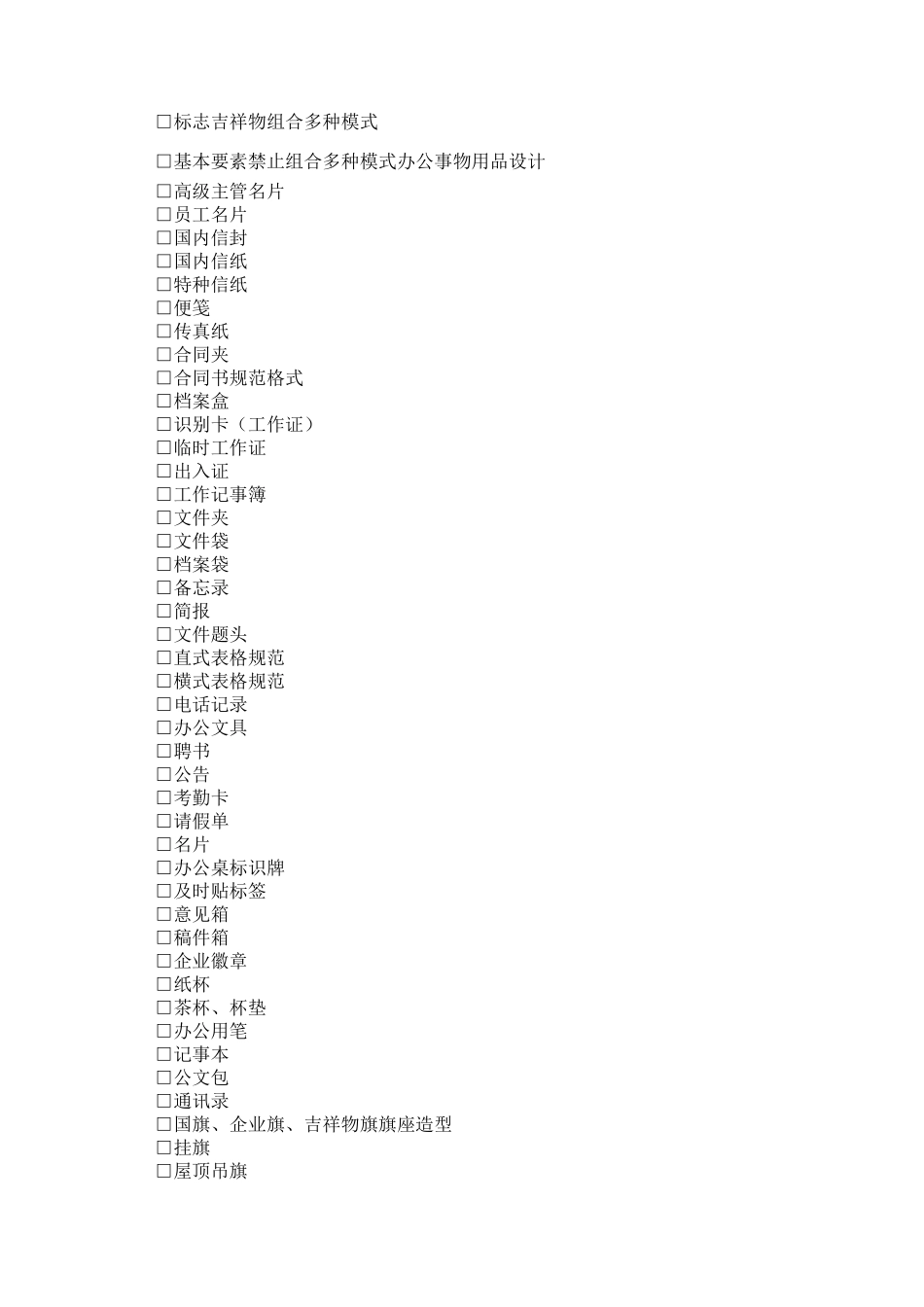 □标志吉祥物组合多种模式

□基本要素禁止组合多种模式办公事物用品设计

□高级主管名片
□员工名片
□国内信封
□国内信纸
□特种信纸
□便笺
□传真纸
□合同夹
□合同书规范格式
□档案盒
□识别卡（工作证）
□临时工作证
□出入证
□工作记事簿
□文件夹
□文件袋
□档案袋
□备忘录
□简报
□文件题头
□直式表格规范
□横式表格规范
□电话记录
□办公文具
□聘书
□公告
□考勤卡
□请假单
□名片
□办公桌标识牌
□及时贴标签
□意见箱
□稿件箱
□企业徽章
□纸杯
□茶杯、杯垫
□办公用笔
□记事本
□公文包
□通讯录
□国旗、企业旗、吉祥物旗旗座造型
□挂旗
□屋顶吊旗